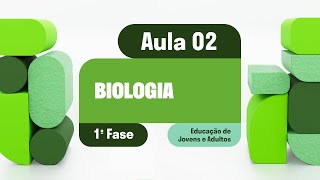 Aula 02

BIOLOGIA

1ª Fase

Educação de Jovens e Adultos